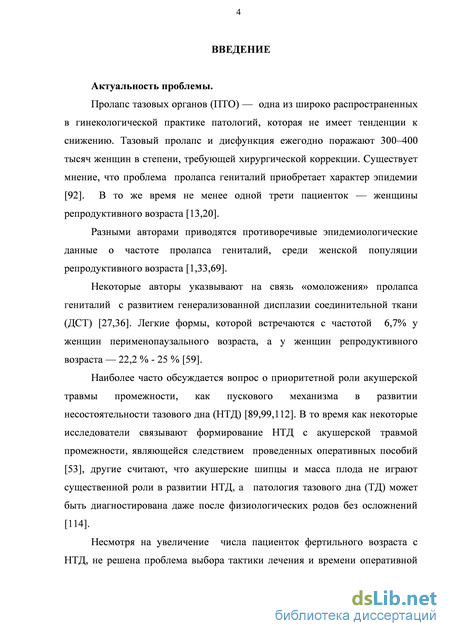 4

ВВЕДЕНИЕ

Актуальность проблемы.

Пролапс тазовых органов (ПТО) — одна из широко распространенных в гинекологической практике патологий, которая не имеет тенденции к снижению. Тазовый пролапс и дисфункция ежегодно поражают 300–400 тысяч женщин в степени, требующей хирургической коррекции. Существует мнение, что проблема пролапса гениталий приобретает характер эпидемии [92]. В то же время не менее одной трети пациенток — женщины репродуктивного возраста [13,20].

Разными авторами приводятся противоречивые эпидемиологические данные о частоте пролапса гениталий, среди женской популяции репродуктивного возраста [1,33,69].

Некоторые авторы указывают на связь «омоложения» пролапса гениталий с развитием генерализованной дисплазии соединительной ткани (ДСТ) [27,36]. Легкие формы, которой встречаются с частотой 6,7% у женщин перименопаузального возраста, а у женщин репродуктивного возраста — 22,2 % - 25 % [59].

Наиболее часто обсуждается вопрос о приоритетной роли акушерской травмы промежности, как пускового механизма в развитии несостоятельности тазового дна (НТД) [89,99,112]. В то время как некоторые исследователи связывают формирование НТД с акушерской травмой промежности, являющейся следствием проведенных оперативных пособий [53], другие считают, что акушерские шипцы и масса плода не играют существенной роли в развитии НТД, а патология тазового дна (ТД) может быть диагностирована даже после физиологических родов без осложнений [114].

Несмотря на увеличение числа пациенток фертильного возраста с НТД, не решена проблема выбора тактики лечения и времени оперативной

dsLib.net
библиотека диссертаций